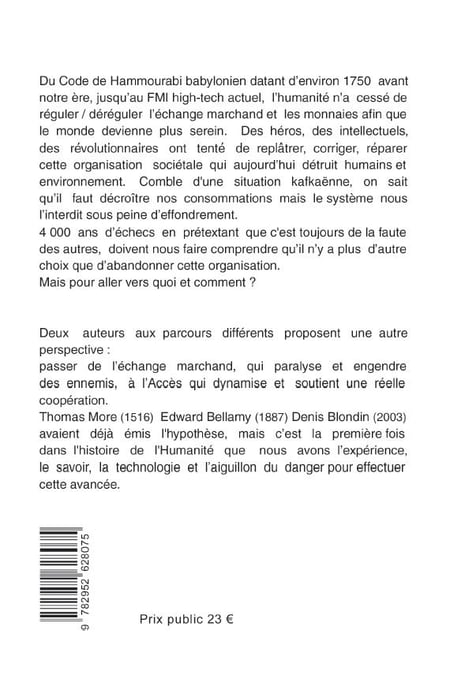 Du Code de Hammourabi babylonien datant d'environ 1750 avant notre ère, jusqu'au FMI high-tech actuel, l'humanité n'a cessé de réguler / déréguler l'échange marchand et les monnaies afin que le monde devienne plus serein. Des héros, des intellectuels, des révolutionnaires ont tenté de replâtrer, corriger, réparer cette organisation sociétale qui aujourd'hui détruit humains et environnement. Comble d'une situation kafkaënne, on sait qu'il faut décroître nos consommations mais le système nous l'interdit sous peine d'effondrement.
4 000 ans d'échecs en prétextant que c'est toujours de la faute des autres, doivent nous faire comprendre qu'il n'y a plus d'autre choix que d'abandonner cette organisation.
Mais pour aller vers quoi et comment ?

Deux auteurs aux parcours différents proposent une autre perspective :
passer de l'échange marchand, qui paralyse et engendre des ennemis, à l'Accès qui dynamise et soutient une réelle coopération.
Thomas More (1516) Edward Bellamy (1887) Denis Blondin (2003) avaient déjà émis l'hypothèse, mais c'est la première fois dans l'histoire de l'Humanité que nous avons l'expérience, le savoir, la technologie et l'aiguillon du danger pour effectuer cette avancée.

9 782952 628075

Prix public 23 €